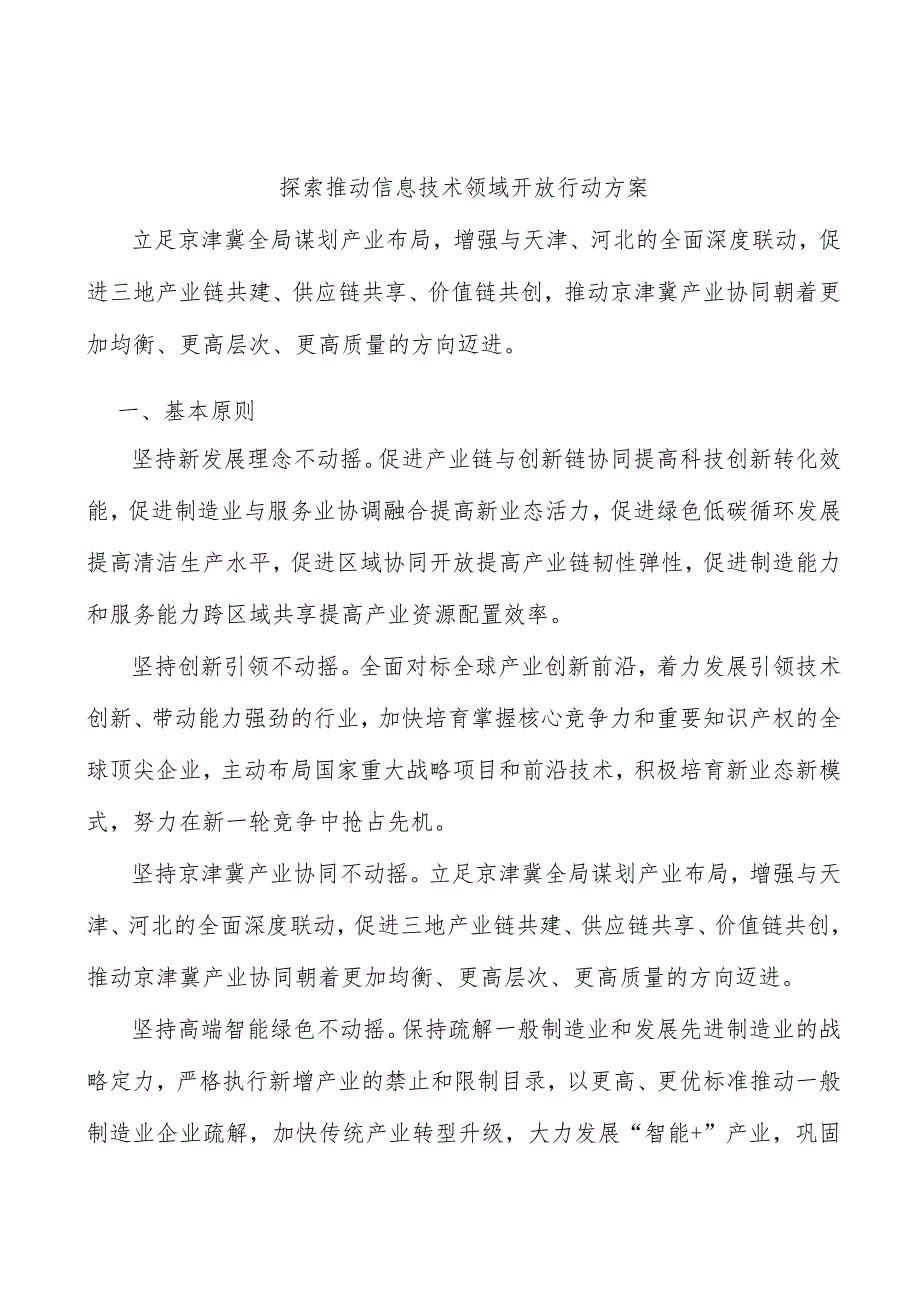 探索推动信息技术领域开放行动方案

立足京津冀全局谋划产业布局，增强与天津、河北的全面深度联动，促进三地产业链共建、供应链共享、价值链共创，推动京津冀产业协同朝着更加均衡、更高层次、更高质量的方向迈进。

一、基本原则

坚持新发展理念不动摇。促进产业链与创新链协同提高科技创新转化效能，促进制造业与服务业协调融合提高新业态活力，促进绿色低碳循环发展提高清洁生产水平，促进区域协同开放提高产业链韧性弹性，促进制造能力和服务能力跨区域共享提高产业资源配置效率。

坚持创新引领不动摇。全面对标全球产业创新前沿，着力发展引领技术创新、带动能力强劲的行业，加快培育掌握核心竞争力和重要知识产权的全球顶尖企业，主动布局国家重大战略项目和前沿技术，积极培育新业态新模式，努力在新一轮竞争中抢占先机。

坚持京津冀产业协同不动摇。立足京津冀全局谋划产业布局，增强与天津、河北的全面深度联动，促进三地产业链共建、供应链共享、价值链共创，推动京津冀产业协同朝着更加均衡、更高层次、更高质量的方向迈进。

坚持高端智能绿色不动摇。保持疏解一般制造业和发展先进制造业的战略定力，严格执行新增产业的禁止和限制目录，以更高、更优标准推动一般制造业企业疏解，加快传统产业转型升级，大力发展“智能+”产业，巩固